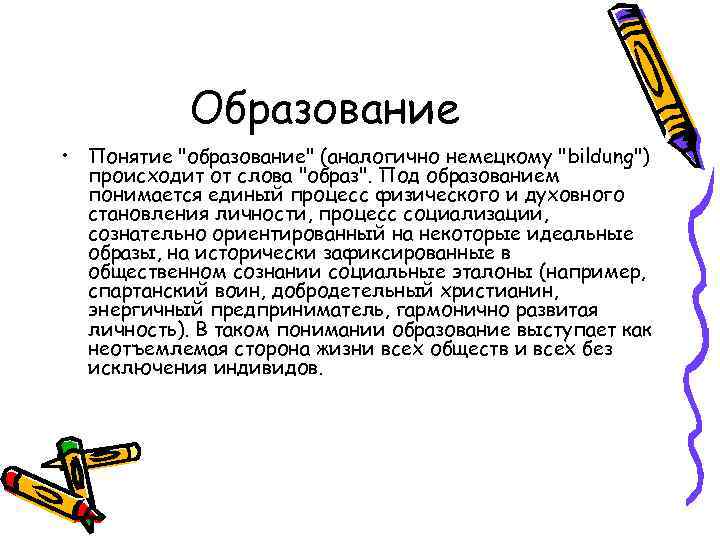 Образование

• Понятие "образование" (аналогично немецкому "bildung") происходит от слова "образ". Под образованием понимается единый процесс физического и духовного становления личности, процесс социализации, сознательно ориентированный на некоторые идеальные образы, на исторически зафиксированные в общественном сознании социальные эталоны (например, спартанский воин, добродетельный христианин, энергичный предприниматель, гармонично развитая личность). В таком понимании образование выступает как неотъемлемая сторона жизни всех обществ и всех без исключения индивидов.